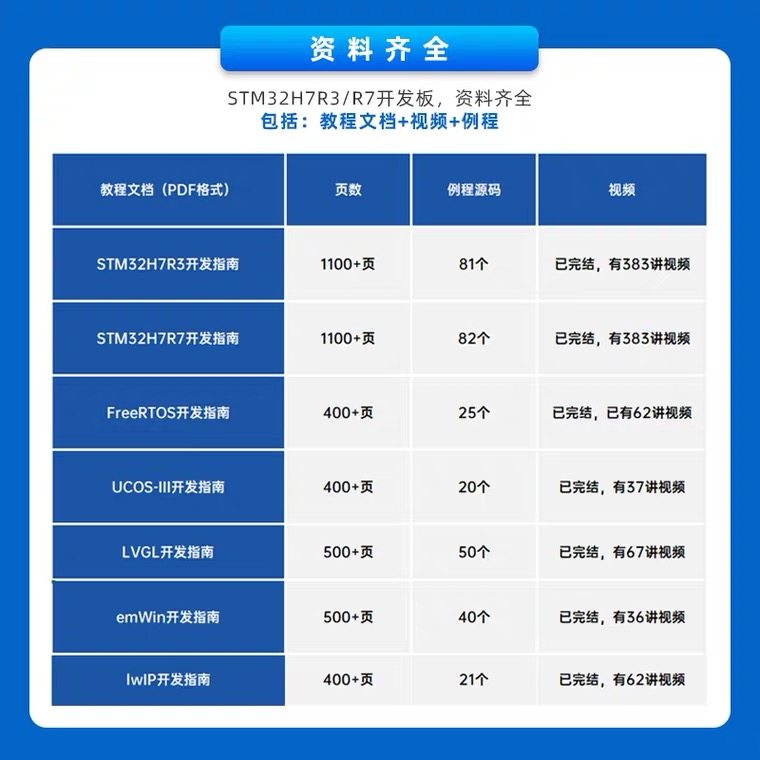 资料齐全

STM32H7R3/R7开发板，资料齐全
包括：教程文档+视频+例程

| 教程文档（PDF格式） | 页数 | 例程源码 | 视频 |
|---|---|---|---|
| STM32H7R3开发指南 | 1100+页 | 81个 | 已完结，有383讲视频 |
| STM32H7R7开发指南 | 1100+页 | 82个 | 已完结，有383讲视频 |
| FreeRTOS开发指南 | 400+页 | 25个 | 已完结，已有62讲视频 |
| UCOS-III开发指南 | 400+页 | 20个 | 已完结，有37讲视频 |
| LVGL开发指南 | 500+页 | 50个 | 已完结，有67讲视频 |
| emWin开发指南 | 500+页 | 40个 | 已完结，有36讲视频 |
| lwIP开发指南 | 400+页 | 21个 | 已完结，有62讲视频 |